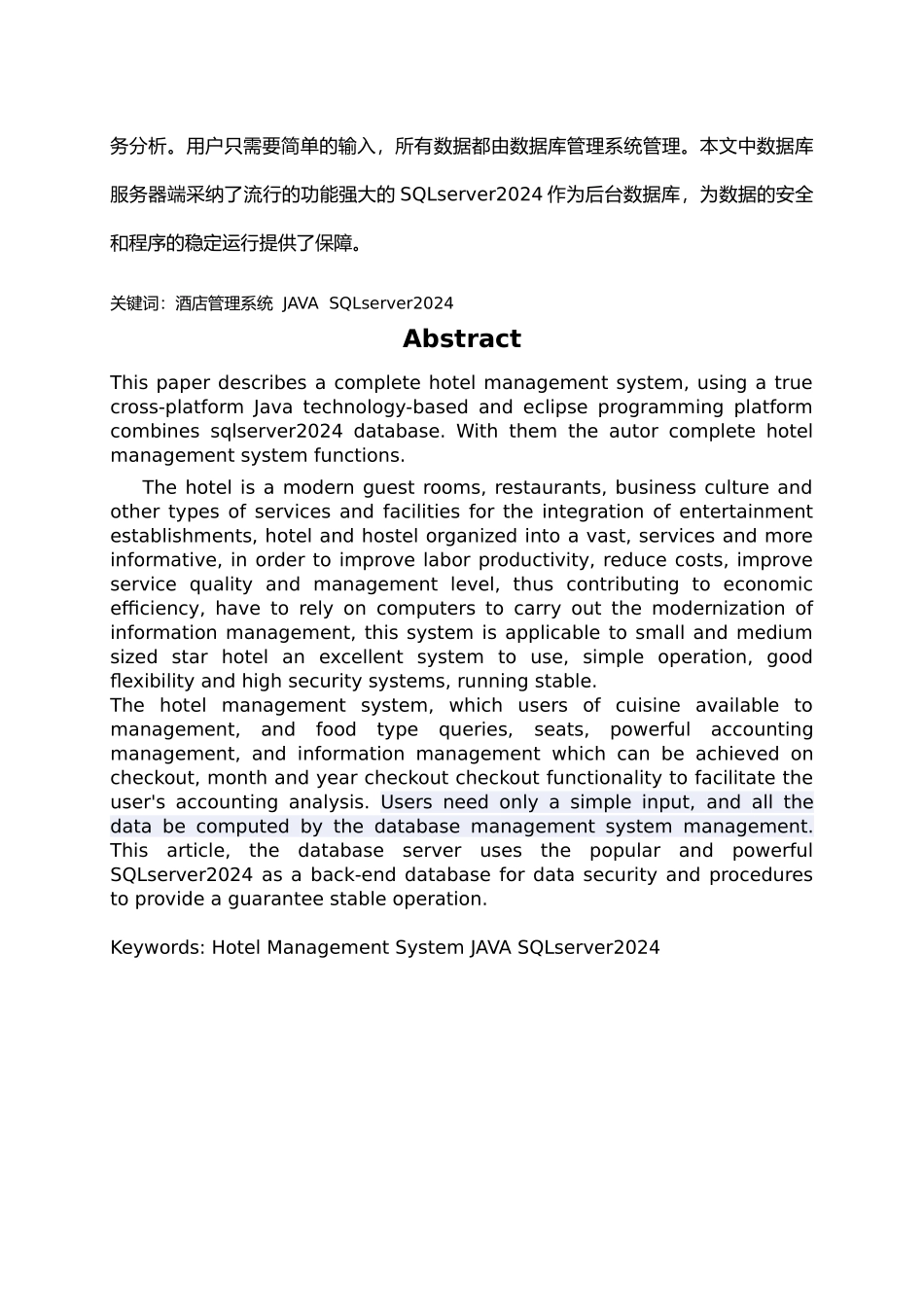 务分析。用户只需要简单的输入，所有数据都由数据库管理系统管理。本文中数据库服务器端采纳了流行的功能强大的 SQLserver2024 作为后台数据库，为数据的安全和程序的稳定运行提供了保障。

关键词：酒店管理系统 JAVA SQLserver2024

Abstract

This paper describes a complete hotel management system, using a true cross-platform Java technology-based and eclipse programming platform combines sqlserver2024 database. With them the autor complete hotel management system functions.

The hotel is a modern guest rooms, restaurants, business culture and other types of services and facilities for the integration of entertainment establishments, hotel and hostel organized into a vast, services and more informative, in order to improve labor productivity, reduce costs, improve service quality and management level, thus contributing to economic efficiency, have to rely on computers to carry out the modernization of information management, this system is applicable to small and medium sized star hotel an excellent system to use, simple operation, good flexibility and high security systems, running stable.
The hotel management system, which users of cuisine available to management, and food type queries, seats, powerful accounting management, and information management which can be achieved on checkout, month and year checkout checkout functionality to facilitate the user's accounting analysis. Users need only a simple input, and all the data be computed by the database management system management. This article, the database server uses the popular and powerful SQLserver2024 as a back-end database for data security and procedures to provide a guarantee stable operation.

Keywords: Hotel Management System JAVA SQLserver2024